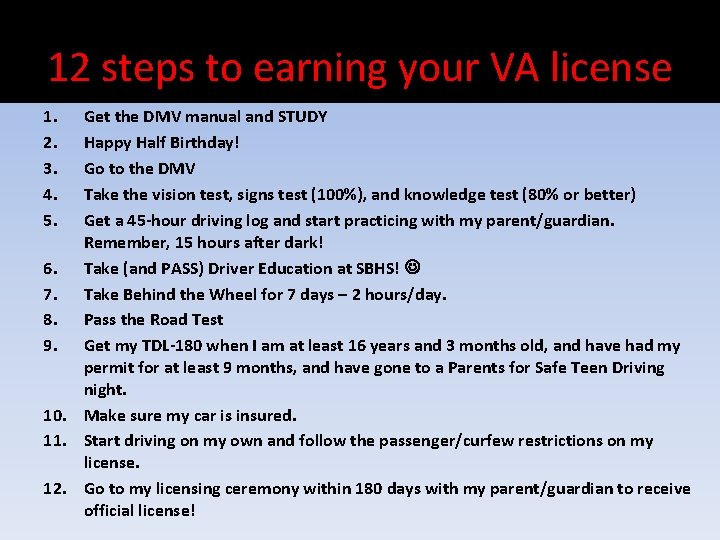 12 steps to earning your VA license

1. Get the DMV manual and STUDY
2. Happy Half Birthday!
3. Go to the DMV
4. Take the vision test, signs test (100%), and knowledge test (80% or better)
5. Get a 45-hour driving log and start practicing with my parent/guardian. Remember, 15 hours after dark!
6. Take (and PASS) Driver Education at SBHS! ☺
7. Take Behind the Wheel for 7 days – 2 hours/day.
8. Pass the Road Test
9. Get my TDL-180 when I am at least 16 years and 3 months old, and have had my permit for at least 9 months, and have gone to a Parents for Safe Teen Driving night.
10. Make sure my car is insured.
11. Start driving on my own and follow the passenger/curfew restrictions on my license.
12. Go to my licensing ceremony within 180 days with my parent/guardian to receive official license!